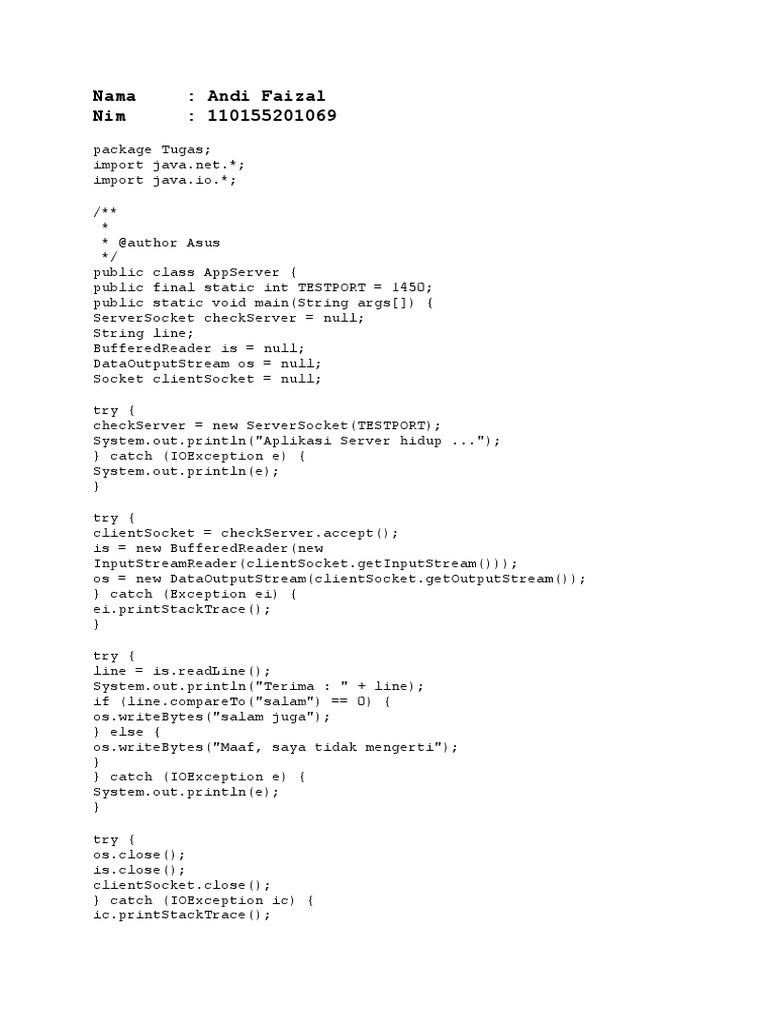 Nama : Andi Faizal
Nim : 110155201069

package Tugas;
import java.net.*;
import java.io.*;

/**
 *
 * @author Asus
 */
public class AppServer {
public final static int TESTPORT = 1450;
public static void main(String args[]) {
ServerSocket checkServer = null;
String line;
BufferedReader is = null;
DataOutputStream os = null;
Socket clientSocket = null;

try {
checkServer = new ServerSocket(TESTPORT);
System.out.println("Aplikasi Server hidup ...");
} catch (IOException e) {
System.out.println(e);
}

try {
clientSocket = checkServer.accept();
is = new BufferedReader(new
InputStreamReader(clientSocket.getInputStream()));
os = new DataOutputStream(clientSocket.getOutputStream());
} catch (Exception ei) {
ei.printStackTrace();
}

try {
line = is.readLine();
System.out.println("Terima : " + line);
if (line.compareTo("salam") == 0) {
os.writeBytes("salam juga");
} else {
os.writeBytes("Maaf, saya tidak mengerti");
}
} catch (IOException e) {
System.out.println(e);
}

try {
os.close();
is.close();
clientSocket.close();
} catch (IOException ic) {
ic.printStackTrace();